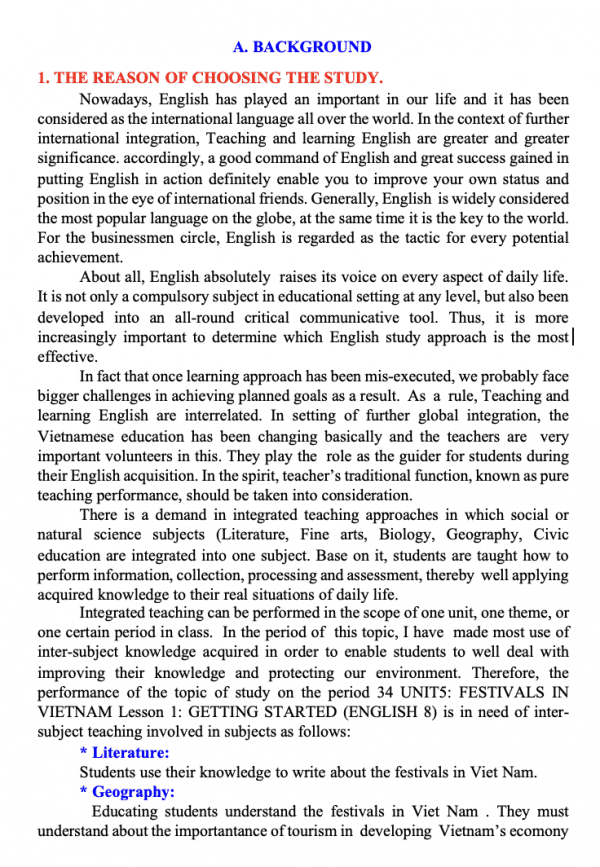 A. BACKGROUND

1. THE REASON OF CHOOSING THE STUDY.

Nowadays, English has played an important in our life and it has been considered as the international language all over the world. In the context of further international integration, Teaching and learning English are greater and greater significance. accordingly, a good command of English and great success gained in putting English in action definitely enable you to improve your own status and position in the eye of international friends. Generally, English is widely considered the most popular language on the globe, at the same time it is the key to the world. For the businessmen circle, English is regarded as the tactic for every potential achievement.

About all, English absolutely raises its voice on every aspect of daily life. It is not only a compulsory subject in educational setting at any level, but also been developed into an all-round critical communicative tool. Thus, it is more increasingly important to determine which English study approach is the most effective.

In fact that once learning approach has been mis-executed, we probably face bigger challenges in achieving planned goals as a result. As a rule, Teaching and learning English are interrelated. In setting of further global integration, the Vietnamese education has been changing basically and the teachers are very important volunteers in this. They play the role as the guider for students during their English acquisition. In the spirit, teacher's traditional function, known as pure teaching performance, should be taken into consideration.

There is a demand in integrated teaching approaches in which social or natural science subjects (Literature, Fine arts, Biology, Geography, Civic education are integrated into one subject. Base on it, students are taught how to perform information, collection, processing and assessment, thereby well applying acquired knowledge to their real situations of daily life.

Integrated teaching can be performed in the scope of one unit, one theme, or one certain period in class. In the period of this topic, I have made most use of inter-subject knowledge acquired in order to enable students to well deal with improving their knowledge and protecting our environment. Therefore, the performance of the topic of study on the period 34 UNIT5: FESTIVALS IN VIETNAM Lesson 1: GETTING STARTED (ENGLISH 8) is in need of inter-subject teaching involved in subjects as follows:

* Literature:

Students use their knowledge to write about the festivals in Viet Nam.

* Geography:

Educating students understand the festivals in Viet Nam . They must understand about the importantance of tourism in developing Vietnam's ecomony